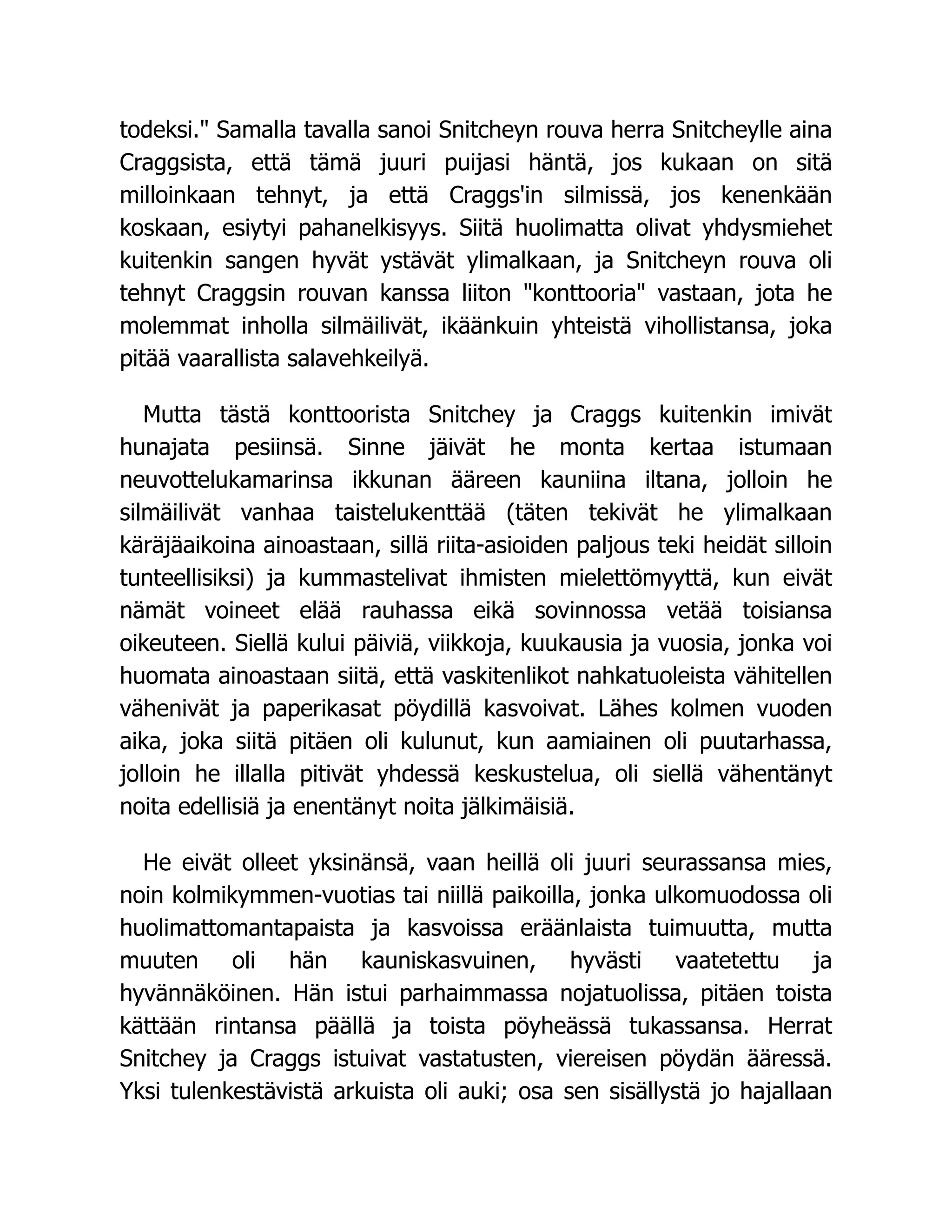 todeksi." Samalla tavalla sanoi Snitcheyn rouva herra Snitcheylle aina Craggsista, että tämä juuri puijasi häntä, jos kukaan on sitä milloinkaan tehnyt, ja että Craggs'in silmissä, jos kenenkään koskaan, esiytyi pahanelkisyys. Siitä huolimatta olivat yhdysmiehet kuitenkin sangen hyvät ystävät ylimalkaan, ja Snitcheyn rouva oli tehnyt Craggsin rouvan kanssa liiton "konttooria" vastaan, jota he molemmat inholla silmäilivät, ikäänkuin yhteistä vihollistansa, joka pitää vaarallista salavehkeilyä.

Mutta tästä konttoorista Snitchey ja Craggs kuitenkin imivät hunajata pesiinsä. Sinne jäivät he monta kertaa istumaan neuvottelukamarinsa ikkunan ääreen kauniina iltana, jolloin he silmäilivät vanhaa taistelukenttää (täten tekivät he ylimalkaan käräjäaikoina ainoastaan, sillä riita-asioiden paljous teki heidät silloin tunteellisiksi) ja kummastelivat ihmisten mielettömyyttä, kun eivät nämät voineet elää rauhassa eikä sovinnossa vetää toisiansa oikeuteen. Siellä kului päiviä, viikkoja, kuukausia ja vuosia, jonka voi huomata ainoastaan siitä, että vaskitenlikot nahkatuoleista vähitellen vähenivät ja paperikasat pöydillä kasvoivat. Lähes kolmen vuoden aika, joka siitä pitäen oli kulunut, kun aamiainen oli puutarhassa, jolloin he illalla pitivät yhdessä keskustelua, oli siellä vähentänyt noita edellisiä ja enentänyt noita jälkimäisiä.

He eivät olleet yksinänsä, vaan heillä oli juuri seurassansa mies, noin kolmikymmen-vuotias tai niillä paikoilla, jonka ulkomuodossa oli huolimattomantapaista ja kasvoissa eräänlaista tuimuutta, mutta muuten oli hän kauniskasvuinen, hyvästi vaatetettu ja hyvännäköinen. Hän istui parhaimmassa nojatuolissa, pitäen toista kättään rintansa päällä ja toista pöyheässä tukassansa. Herrat Snitchey ja Craggs istuivat vastatusten, viereisen pöydän ääressä. Yksi tulenkestävistä arkuista oli auki; osa sen sisällystä jo hajallaan